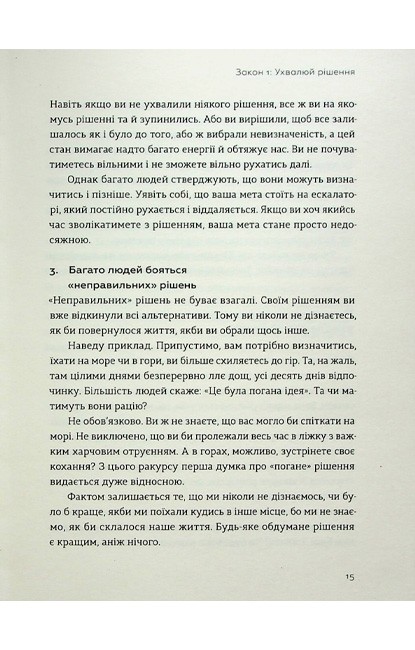 Закон 1: Ухвалюй рішення

Навіть якщо ви не ухвалили ніякого рішення, все ж ви на якомусь рішенні та й зупинились. Або ви вирішили, щоб все залишалось як і було до того, або ж вибрали невизначеність, а цей стан вимагає надто багато енергії й обтяжує нас. Ви не почуватиметесь вільними і не зможете вільно рухатись далі.

Однак багато людей стверджують, що вони можуть визначитись і пізніше. Уявіть собі, що ваша мета стоїть на ескалаторі, який постійно рухається і віддаляється. Якщо ви хоч якийсь час зволікатимете з рішенням, ваша мета стане просто недосяжною.

3. Багато людей бояться «неправильних» рішень

«Неправильних» рішень не буває взагалі. Своїм рішенням ви вже відкинули всі альтернативи. Тому ви ніколи не дізнаєтесь, як би повернулося життя, якби ви обрали щось інше.

Наведу приклад. Припустимо, вам потрібно визначитись, їхати на море чи в гори, ви більше схиляєтесь до гір. Та, на жаль, там цілими днями безперервно ллє дощ, усі десять днів відпочинку. Більшість людей скаже: «Це була погана ідея». Та чи матимуть вони рацію?

Не обов'язково. Ви ж не знаєте, що вас могло би спіткати на морі. Не виключено, що ви би пролежали весь час в ліжку з важким харчовим отруєнням. А в горах, можливо, зустрінете своє кохання? З цього ракурсу перша думка про «погане» рішення видається дуже відносною.

Фактом залишається те, що ми ніколи не дізнаємось, чи було б краще, якби ми поїхали кудись в інше місце, бо ми не знаємо, як би склалося наше життя. Будь-яке обдумане рішення є кращим, аніж нічого.

15